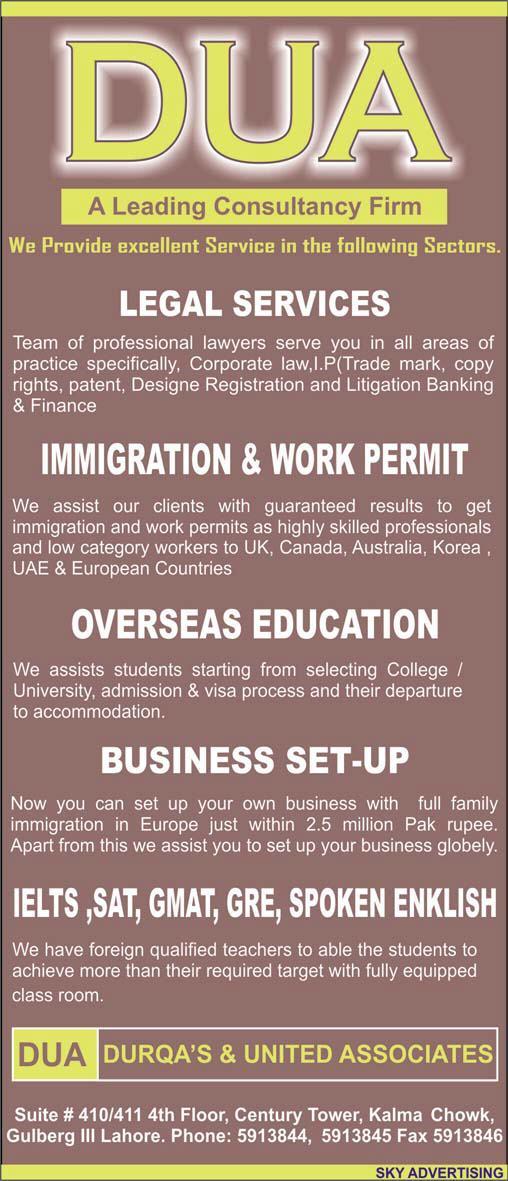 DUA

A Leading Consultancy Firm

We Provide excellent Service in the following Sectors.

LEGAL SERVICES

Team of professional lawyers serve you in all areas of practice specifically, Corporate law,I.P(Trade mark, copy rights, patent, Designe Registration and Litigation Banking & Finance

IMMIGRATION & WORK PERMIT

We assist our clients with guaranteed results to get immigration and work permits as highly skilled professionals and low category workers to UK, Canada, Australia, Korea , UAE & European Countries

OVERSEAS EDUCATION

We assists students starting from selecting College / University, admission & visa process and their departure to accommodation.

BUSINESS SET-UP

Now you can set up your own business with full family immigration in Europe just within 2.5 million Pak rupee. Apart from this we assist you to set up your business globely.

IELTS ,SAT, GMAT, GRE, SPOKEN ENKLISH

We have foreign qualified teachers to able the students to achieve more than their required target with fully equipped class room.

DUA DURQA'S & UNITED ASSOCIATES

Suite # 410/411 4th Floor, Century Tower, Kalma Chowk, Gulberg III Lahore. Phone: 5913844, 5913845 Fax 5913846

SKY ADVERTISING